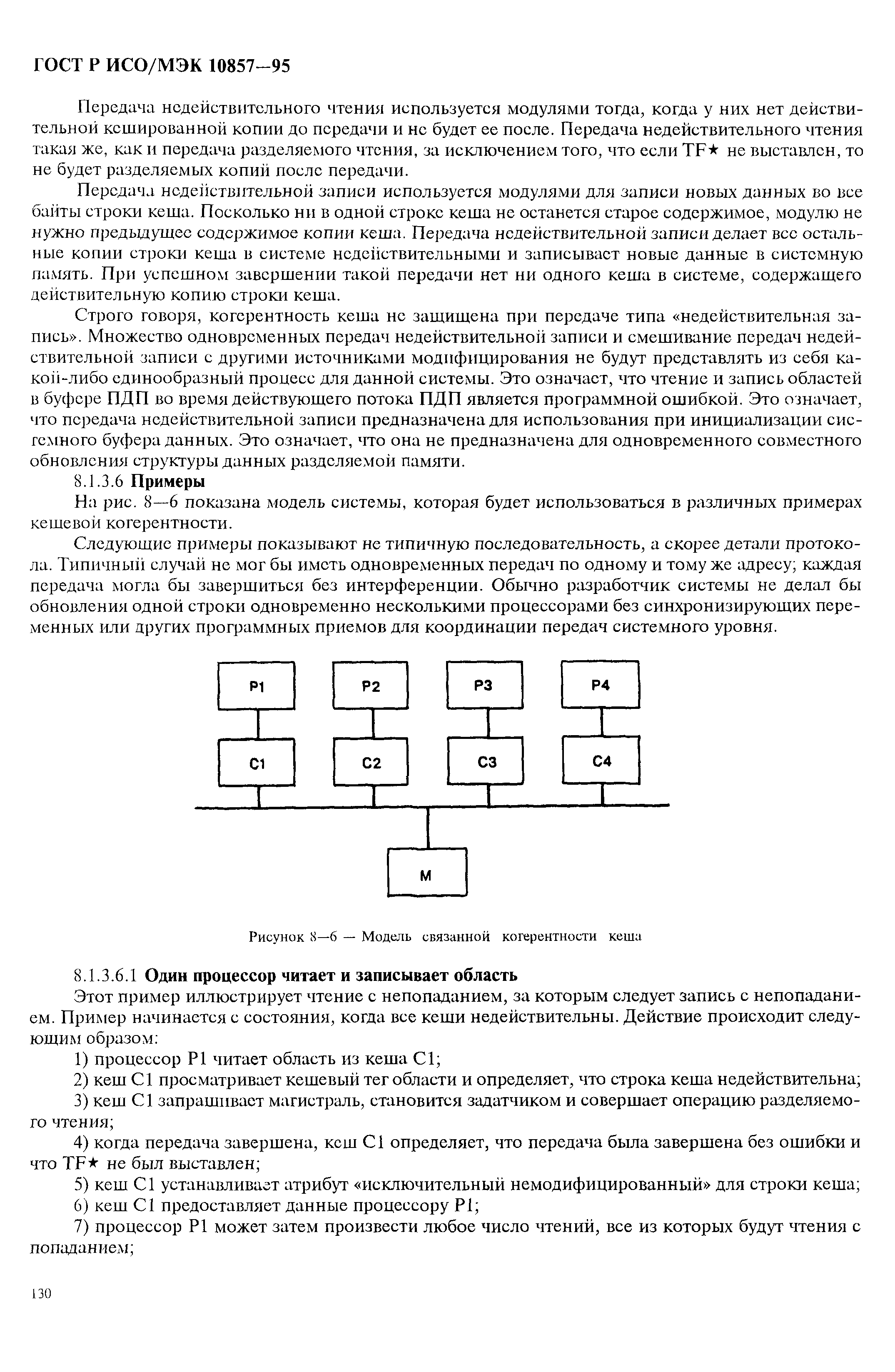 ГОСТ Р ИСО/МЭК 10857—95

Передача недействительного чтения используется модулями тогда, когда у них нет действительной кешированной копии до передачи и не будет ее после. Передача недействительного чтения такая же, как и передача разделяемого чтения, за исключением того, что если TF★ не выставлен, то не будет разделяемых копий после передачи.

Передача недействительной записи используется модулями для записи новых данных во все байты строки кеша. Поскольку ни в одной строке кеша не останется старое содержимое, модулю не нужно предыдущее содержимое копии кеша. Передача недействительной записи делает все остальные копии строки кеша в системе недействительными и записывает новые данные в системную память. При успешном завершении такой передачи нет ни одного кеша в системе, содержащего действительную копию строки кеша.

Строго говоря, когерентность кеша не защищена при передаче типа «недействительная запись». Множество одновременных передач недействительной записи и смешивание передач недействительной записи с другими источниками модифицирования не будут представлять из себя какой-либо единообразный процесс для данной системы. Это означает, что чтение и запись областей в буфере ПДП во время действующего потока ПДП является программной ошибкой. Это означает, что передача недействительной записи предназначена для использования при инициализации системного буфера данных. Это означает, что она не предназначена для одновременного совместного обновления структуры данных разделяемой памяти.

8.1.3.6 Примеры

На рис. 8—6 показана модель системы, которая будет использоваться в различных примерах кешевой когерентности.

Следующие примеры показывают не типичную последовательность, а скорее детали протокола. Типичный случай не мог бы иметь одновременных передач по одному и тому же адресу; каждая передача могла бы завершиться без интерференции. Обычно разработчик системы не делал бы обновления одной строки одновременно несколькими процессорами без синхронизирующих переменных или других программных приемов для координации передач системного уровня.

P1
P2
P3
P4
C1
C2
C3
C4
M

Рисунок 8—6 — Модель связанной когерентности кеша

8.1.3.6.1 Один процессор читает и записывает область

Этот пример иллюстрирует чтение с непопаданием, за которым следует запись с непопаданием. Пример начинается с состояния, когда все кеши недействительны. Действие происходит следующим образом:

1) процессор P1 читает область из кеша C1;

2) кеш C1 просматривает кешевый тег области и определяет, что строка кеша недействительна;

3) кеш C1 запрашивает магистраль, становится задатчиком и совершает операцию разделяемого чтения;

4) когда передача завершена, кеш C1 определяет, что передача была завершена без ошибки и что TF★ не был выставлен;

5) кеш C1 устанавливает атрибут «исключительный немодифицированный» для строки кеша;

6) кеш C1 предоставляет данные процессору P1;

7) процессор P1 может затем произвести любое число чтений, все из которых будут чтения с попаданием;

130